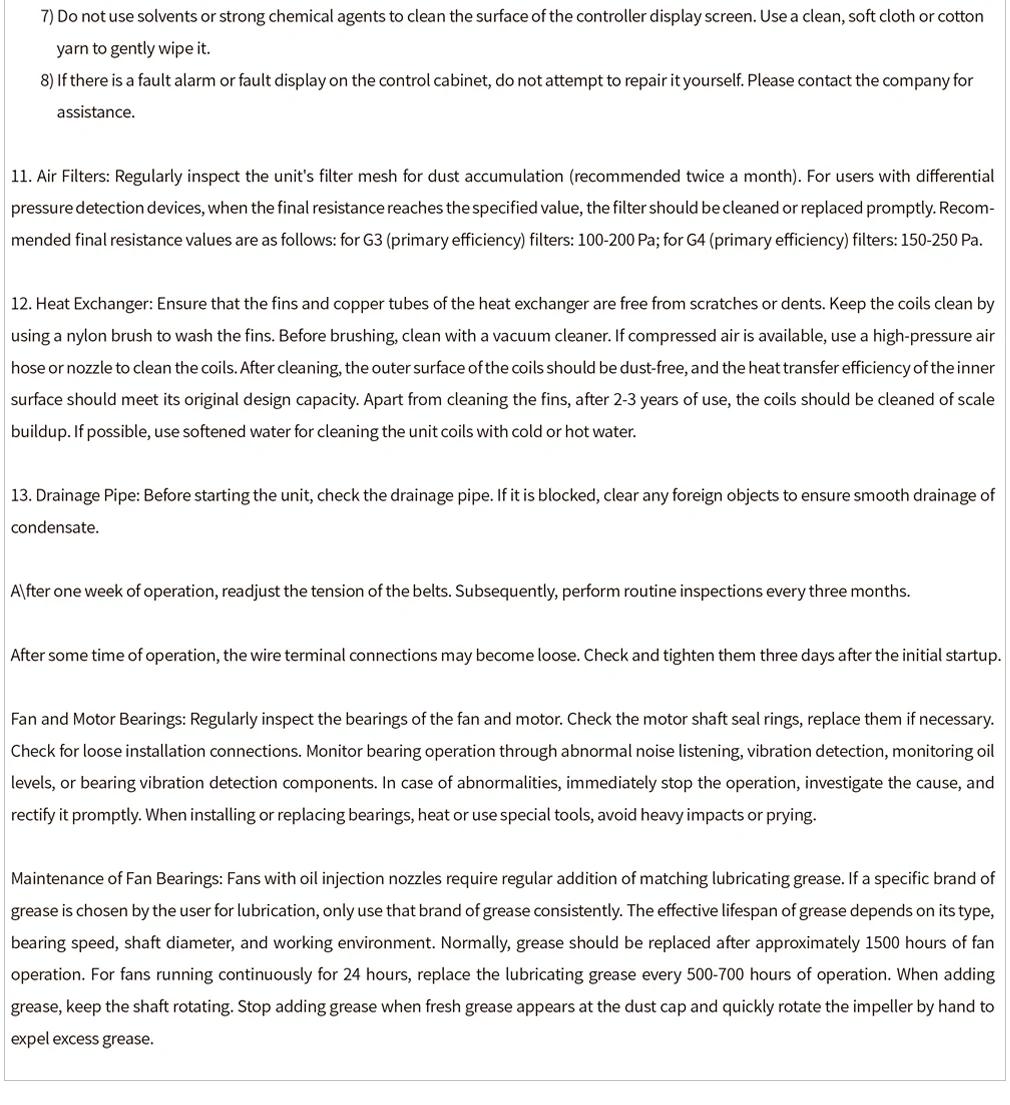 7) Do not use solvents or strong chemical agents to clean the surface of the controller display screen. Use a clean, soft cloth or cotton yarn to gently wipe it.

8) If there is a fault alarm or fault display on the control cabinet, do not attempt to repair it yourself. Please contact the company for assistance.

11. Air Filters: Regularly inspect the unit's filter mesh for dust accumulation (recommended twice a month). For users with differential pressure detection devices, when the final resistance reaches the specified value, the filter should be cleaned or replaced promptly. Recommended final resistance values are as follows: for G3 (primary efficiency) filters: 100-200 Pa; for G4 (primary efficiency) filters: 150-250 Pa.

12. Heat Exchanger: Ensure that the fins and copper tubes of the heat exchanger are free from scratches or dents. Keep the coils clean by using a nylon brush to wash the fins. Before brushing, clean with a vacuum cleaner. If compressed air is available, use a high-pressure air hose or nozzle to clean the coils. After cleaning, the outer surface of the coils should be dust-free, and the heat transfer efficiency of the inner surface should meet its original design capacity. Apart from cleaning the fins, after 2-3 years of use, the coils should be cleaned of scale buildup. If possible, use softened water for cleaning the unit coils with cold or hot water.

13. Drainage Pipe: Before starting the unit, check the drainage pipe. If it is blocked, clear any foreign objects to ensure smooth drainage of condensate.

A\fter one week of operation, readjust the tension of the belts. Subsequently, perform routine inspections every three months.

After some time of operation, the wire terminal connections may become loose. Check and tighten them three days after the initial startup.

Fan and Motor Bearings: Regularly inspect the bearings of the fan and motor. Check the motor shaft seal rings, replace them if necessary. Check for loose installation connections. Monitor bearing operation through abnormal noise listening, vibration detection, monitoring oil levels, or bearing vibration detection components. In case of abnormalities, immediately stop the operation, investigate the cause, and rectify it promptly. When installing or replacing bearings, heat or use special tools, avoid heavy impacts or prying.

Maintenance of Fan Bearings: Fans with oil injection nozzles require regular addition of matching lubricating grease. If a specific brand of grease is chosen by the user for lubrication, only use that brand of grease consistently. The effective lifespan of grease depends on its type, bearing speed, shaft diameter, and working environment. Normally, grease should be replaced after approximately 1500 hours of fan operation. For fans running continuously for 24 hours, replace the lubricating grease every 500-700 hours of operation. When adding grease, keep the shaft rotating. Stop adding grease when fresh grease appears at the dust cap and quickly rotate the impeller by hand to expel excess grease.